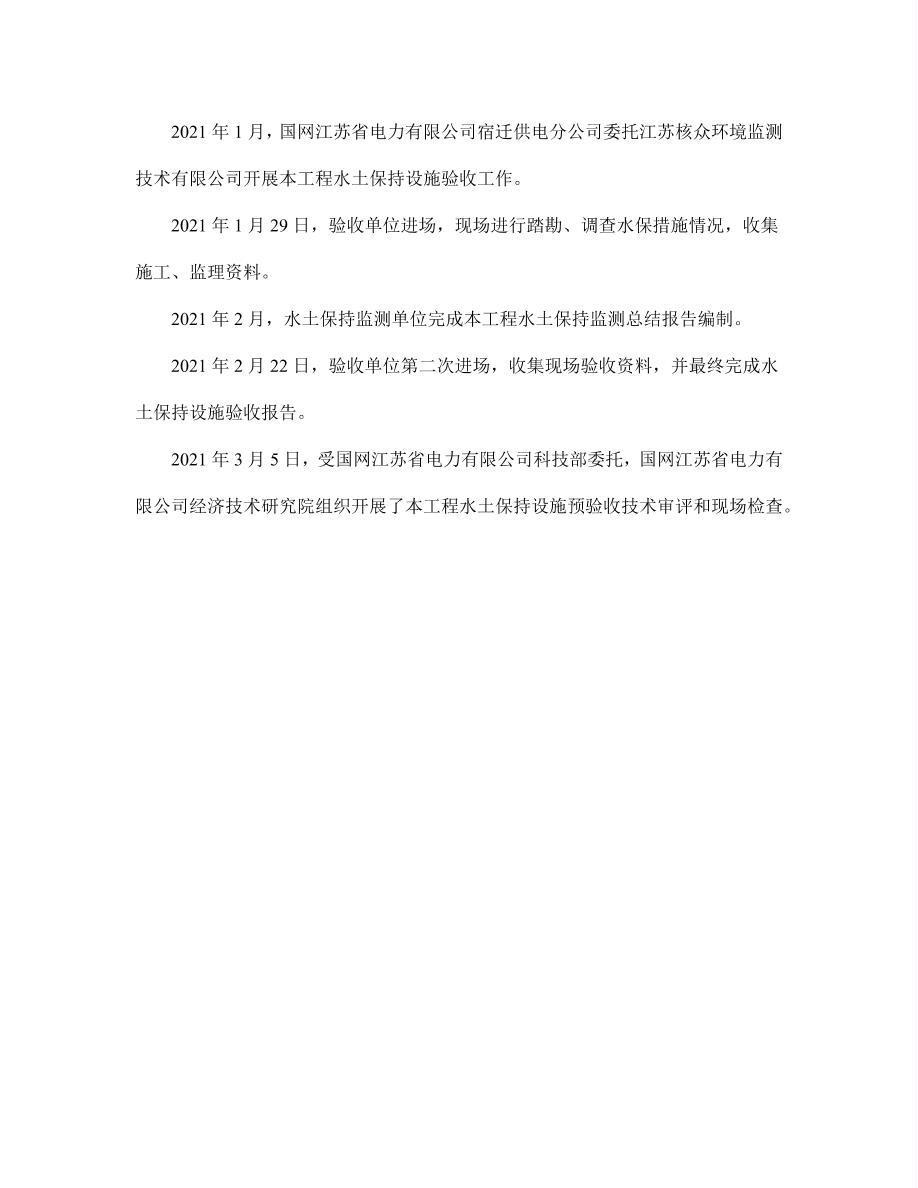 2021 年 1 月，国网江苏省电力有限公司宿迁供电分公司委托江苏核众环境监测技术有限公司开展本工程水土保持设施验收工作。

2021 年 1 月 29 日，验收单位进场，现场进行踏勘、调查水保措施情况，收集施工、监理资料。

2021 年 2 月，水土保持监测单位完成本工程水土保持监测总结报告编制。

2021 年 2 月 22 日，验收单位第二次进场，收集现场验收资料，并最终完成水土保持设施验收报告。

2021 年 3 月 5 日，受国网江苏省电力有限公司科技部委托，国网江苏省电力有限公司经济技术研究院组织开展了本工程水土保持设施预验收技术审评和现场检查。